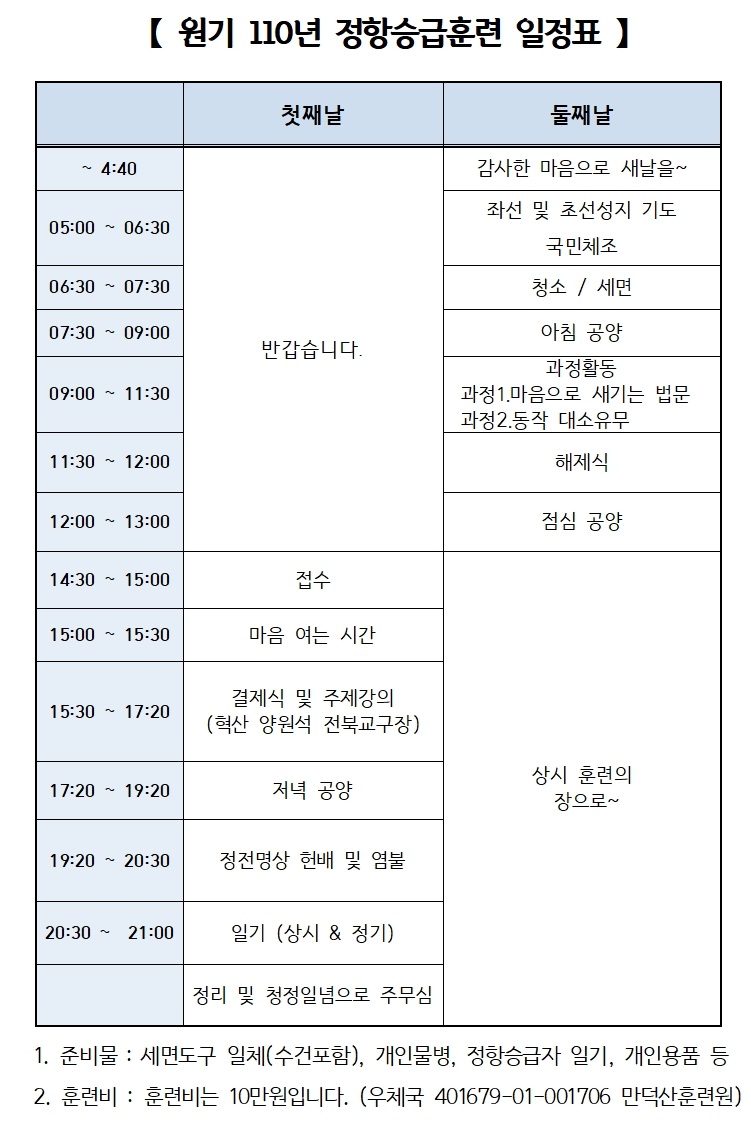 【 원기 110년 정항승급훈련 일정표 】

| | 첫째날 | 둘째날 |
|---|---|---|
| ~ 4:40 | 반갑습니다. | 감사한 마음으로 새날을~ |
| 05:00 ~ 06:30 | | 좌선 및 초선성지 기도 국민체조 |
| 06:30 ~ 07:30 | | 청소 / 세면 |
| 07:30 ~ 09:00 | | 아침 공양 |
| 09:00 ~ 11:30 | | 과정활동 과정1.마음으로 새기는 법문 과정2.동작 대소유무 |
| 11:30 ~ 12:00 | | 해제식 |
| 12:00 ~ 13:00 | | 점심 공양 |
| 14:30 ~ 15:00 | 접수 | 상시 훈련의 장으로~ |
| 15:00 ~ 15:30 | 마음 여는 시간 | |
| 15:30 ~ 17:20 | 결제식 및 주제강의 (혁산 양원석 전북교구장) | |
| 17:20 ~ 19:20 | 저녁 공양 | |
| 19:20 ~ 20:30 | 정전명상 헌배 및 염불 | |
| 20:30 ~ 21:00 | 일기 (상시 & 정기) | |
| | 정리 및 청정일념으로 주무심 | |

1. 준비물 : 세면도구 일체(수건포함), 개인물병, 정항승급자 일기, 개인용품 등
2. 훈련비 : 훈련비는 10만원입니다. (우체국 401679-01-001706 만덕산훈련원)